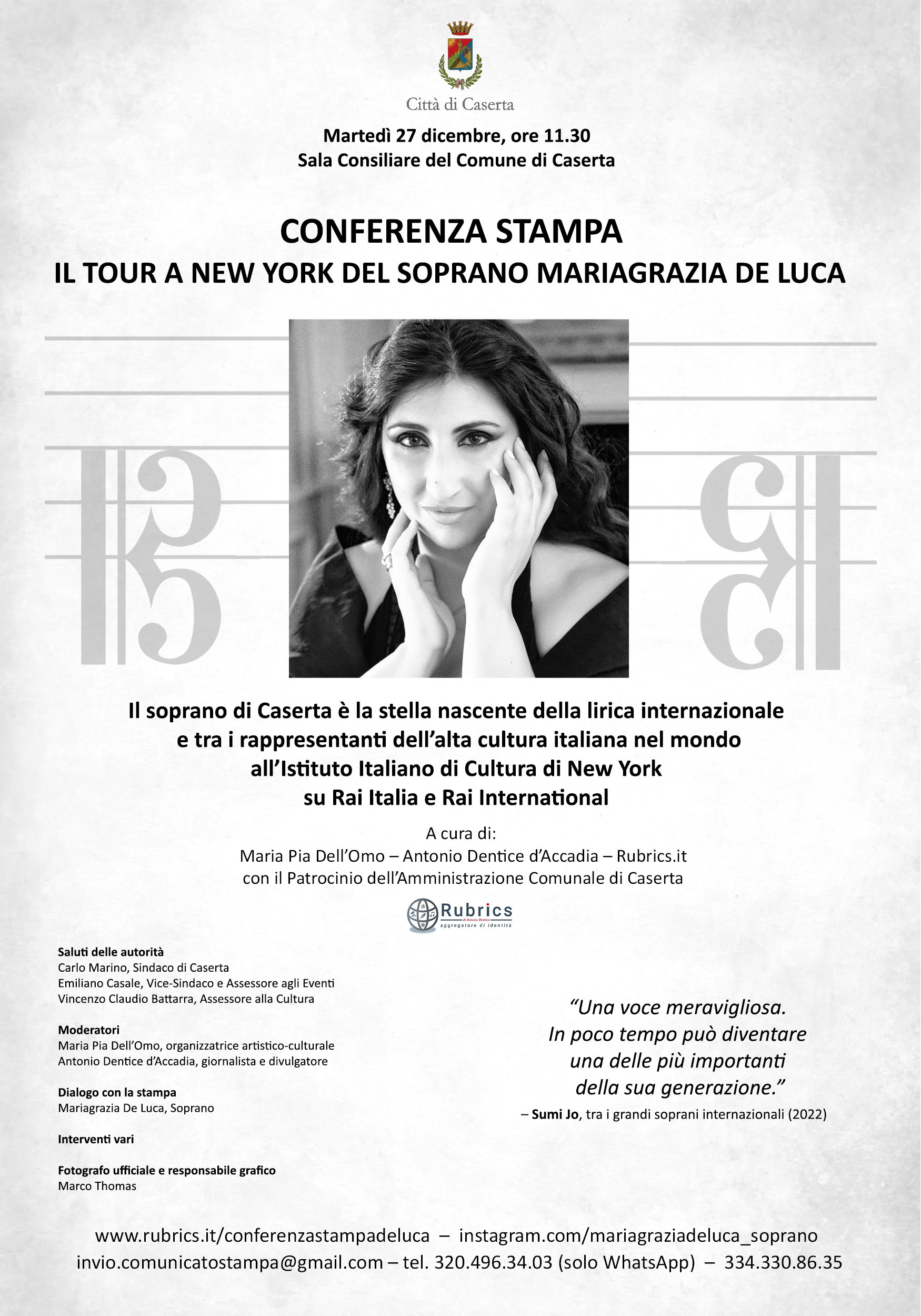 Città di Caserta

Martedì 27 dicembre, ore 11.30
Sala Consiliare del Comune di Caserta

CONFERENZA STAMPA
IL TOUR A NEW YORK DEL SOPRANO MARIAGRAZIA DE LUCA

Il soprano di Caserta è la stella nascente della lirica internazionale e tra i rappresentanti dell'alta cultura italiana nel mondo all'Istituto Italiano di Cultura di New York su Rai Italia e Rai International

A cura di:
Maria Pia Dell'Omo – Antonio Dentice d'Accadia – Rubrics.it
con il Patrocinio dell'Amministrazione Comunale di Caserta

Rubrics
di Antonio Dentice
aggregatore di identità

Saluti delle autorità
Carlo Marino, Sindaco di Caserta
Emiliano Casale, Vice-Sindaco e Assessore agli Eventi
Vincenzo Claudio Battarra, Assessore alla Cultura

Moderatori
Maria Pia Dell'Omo, organizzatrice artistico-culturale
Antonio Dentice d'Accadia, giornalista e divulgatore

Dialogo con la stampa
Mariagrazia De Luca, Soprano

Interventi vari

Fotografo ufficiale e responsabile grafico
Marco Thomas

"Una voce meravigliosa.
In poco tempo può diventare una delle più importanti della sua generazione."
– Sumi Jo, tra i grandi soprani internazionali (2022)

www.rubrics.it/conferenzastampadeluca – instagram.com/mariagraziadeluca_soprano
invio.comunicatostampa@gmail.com – tel. 320.496.34.03 (solo WhatsApp) – 334.330.86.35